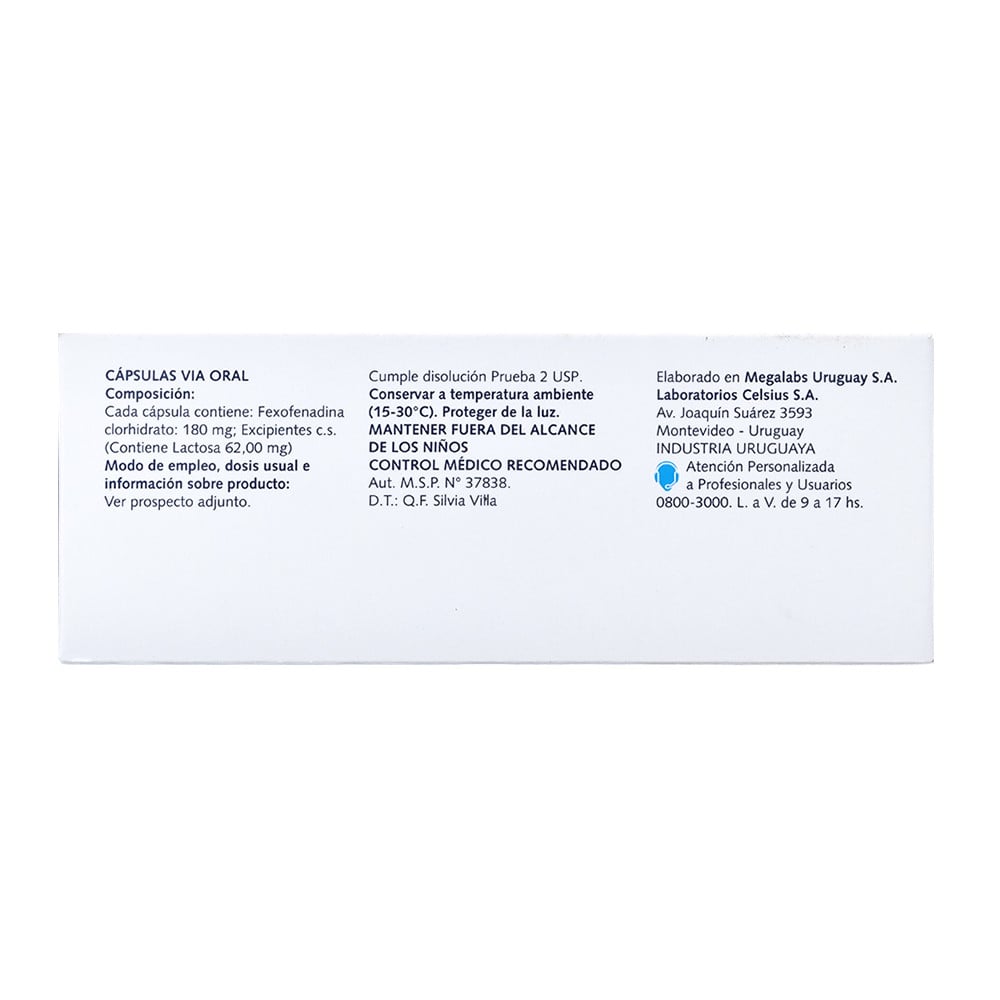 CÁPSULAS VIA ORAL
Composición:
Cada cápsula contiene: Fexofenadina clorhidrato: 180 mg; Excipientes c.s. (Contiene Lactosa 62,00 mg)
Modo de empleo, dosis usual e información sobre producto:
Ver prospecto adjunto.

Cumple disolución Prueba 2 USP.
Conservar a temperatura ambiente (15-30°C). Proteger de la luz.
MANTENER FUERA DEL ALCANCE DE LOS NIÑOS
CONTROL MÉDICO RECOMENDADO
Aut. M.S.P. N° 37838.
D.T.: Q.F. Silvia Villa

Elaborado en Megalabs Uruguay S.A.
Laboratorios Celsius S.A.
Av. Joaquín Suárez 3593
Montevideo - Uruguay
INDUSTRIA URUGUAYA
Atención Personalizada
a Profesionales y Usuarios
0800-3000. L. a V. de 9 a 17 hs.